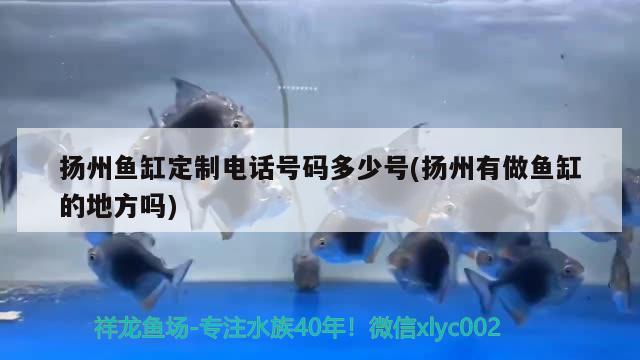 扬州鱼缸定制电话号码多少号(扬州有做鱼缸的地方吗)

祥龙鱼场-专注水族40年！微信xlyc002